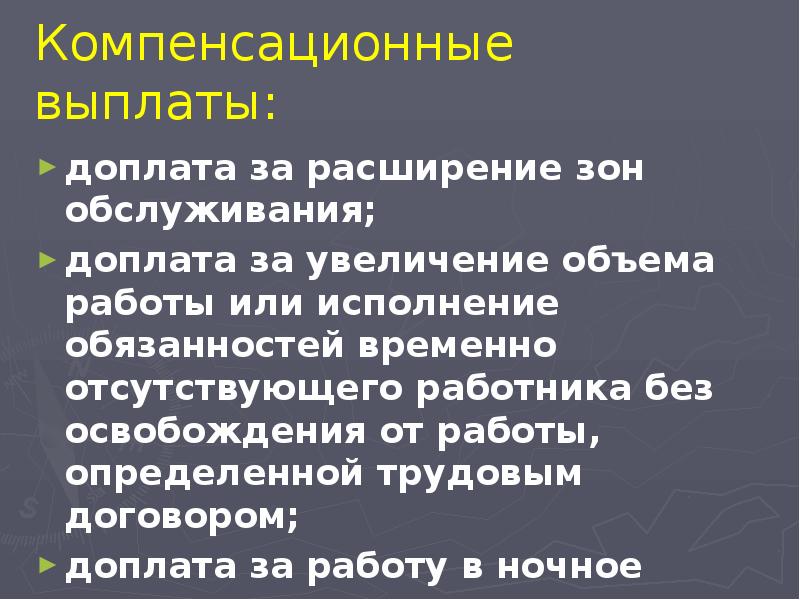 Компенсационные выплаты:

► доплата за расширение зон обслуживания;

► доплата за увеличение объема работы или исполнение обязанностей временно отсутствующего работника без освобождения от работы, определенной трудовым договором;

► доплата за работу в ночное